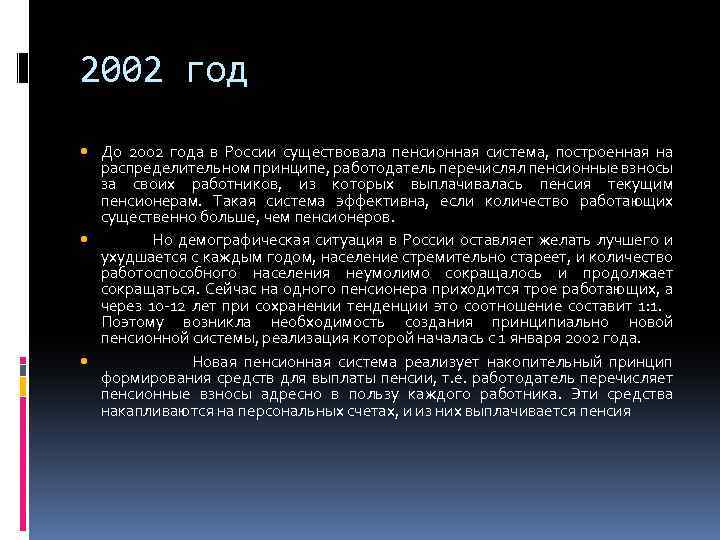 2002 год

До 2002 года в России существовала пенсионная система, построенная на распределительном принципе, работодатель перечислял пенсионные взносы за своих работников, из которых выплачивалась пенсия текущим пенсионерам. Такая система эффективна, если количество работающих существенно больше, чем пенсионеров.

Но демографическая ситуация в России оставляет желать лучшего и ухудшается с каждым годом, население стремительно стареет, и количество работоспособного населения неумолимо сокращалось и продолжает сокращаться. Сейчас на одного пенсионера приходится трое работающих, а через 10-12 лет при сохранении тенденции это соотношение составит 1:1. Поэтому возникла необходимость создания принципиально новой пенсионной системы, реализация которой началась с 1 января 2002 года.

Новая пенсионная система реализует накопительный принцип формирования средств для выплаты пенсии, т.е. работодатель перечисляет пенсионные взносы адресно в пользу каждого работника. Эти средства накапливаются на персональных счетах, и из них выплачивается пенсия